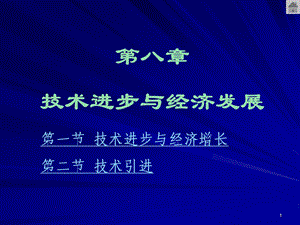 第八章

技术进步与经济发展

第一节 技术进步与经济增长

第二节 技术引进